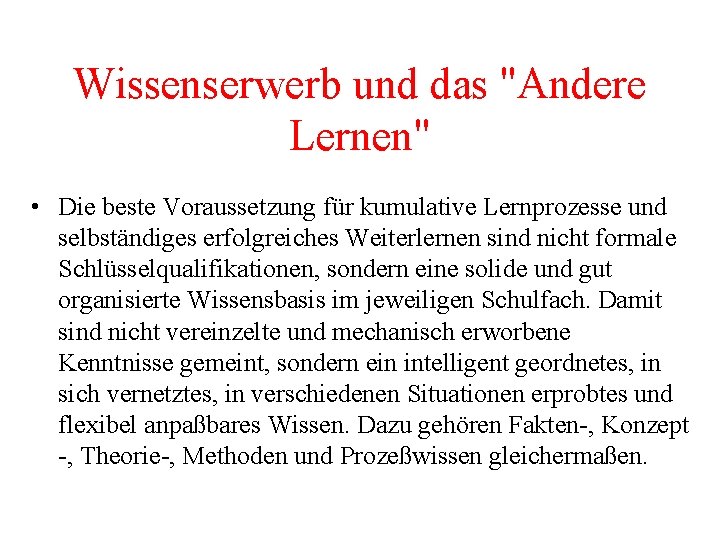 Wissenserwerb und das "Andere Lernen"

• Die beste Voraussetzung für kumulative Lernprozesse und selbständiges erfolgreiches Weiterlernen sind nicht formale Schlüsselqualifikationen, sondern eine solide und gut organisierte Wissensbasis im jeweiligen Schulfach. Damit sind nicht vereinzelte und mechanisch erworbene Kenntnisse gemeint, sondern ein intelligent geordnetes, in sich vernetztes, in verschiedenen Situationen erprobtes und flexibel anpaßbares Wissen. Dazu gehören Fakten-, Konzept -, Theorie-, Methoden und Prozeßwissen gleichermaßen.